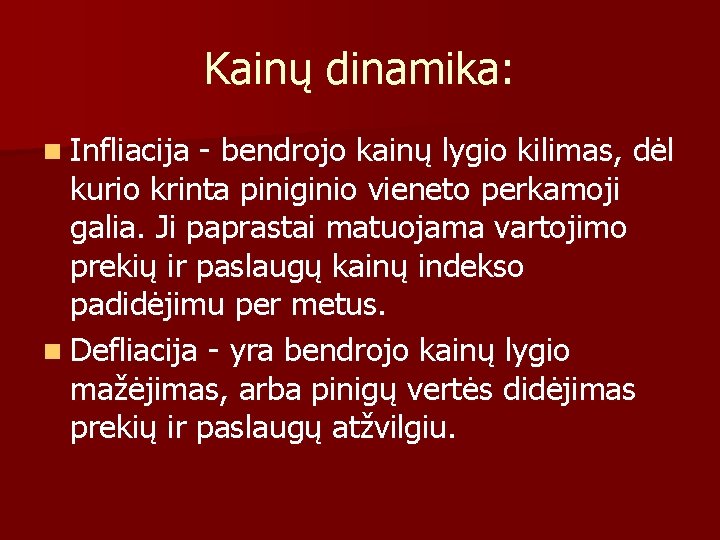 Kainų dinamika:

Infliacija - bendrojo kainų lygio kilimas, dėl kurio krinta piniginio vieneto perkamoji galia. Ji paprastai matuojama vartojimo prekių ir paslaugų kainų indekso padidėjimu per metus.

Defliacija - yra bendrojo kainų lygio mažėjimas, arba pinigų vertės didėjimas prekių ir paslaugų atžvilgiu.